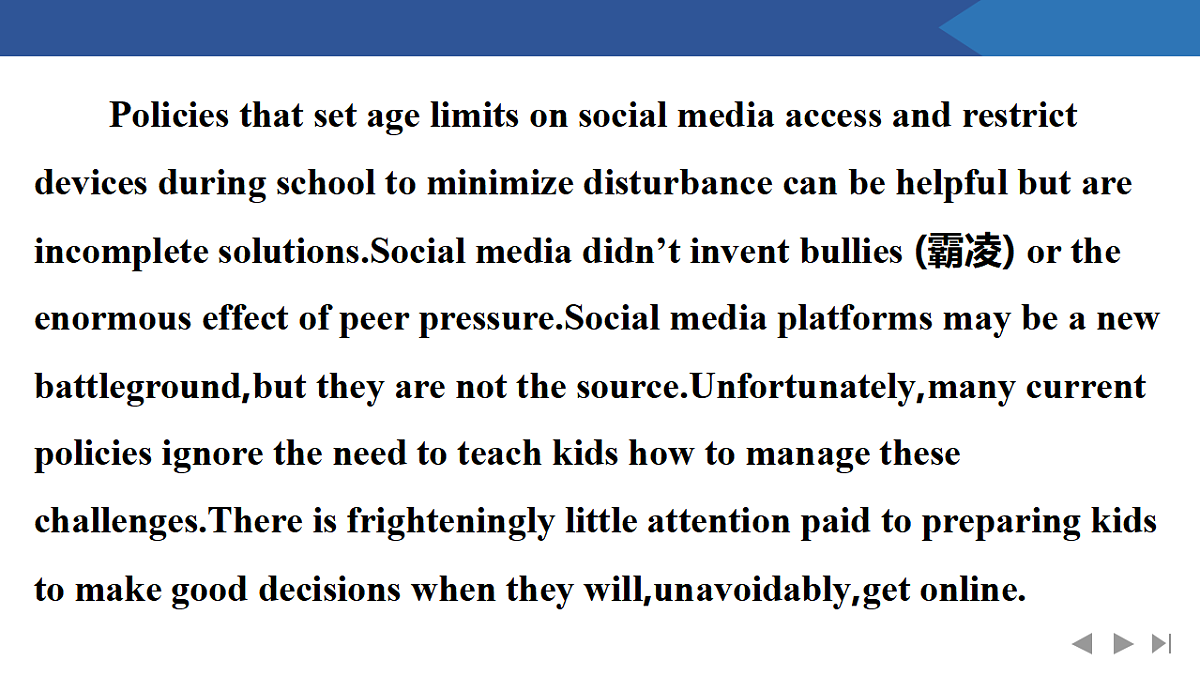 Policies that set age limits on social media access and restrict devices during school to minimize disturbance can be helpful but are incomplete solutions.Social media didn’t invent bullies (霸凌) or the enormous effect of peer pressure.Social media platforms may be a new battleground,but they are not the source.Unfortunately,many current policies ignore the need to teach kids how to manage these challenges.There is frighteningly little attention paid to preparing kids to make good decisions when they will,unavoidably,get online.